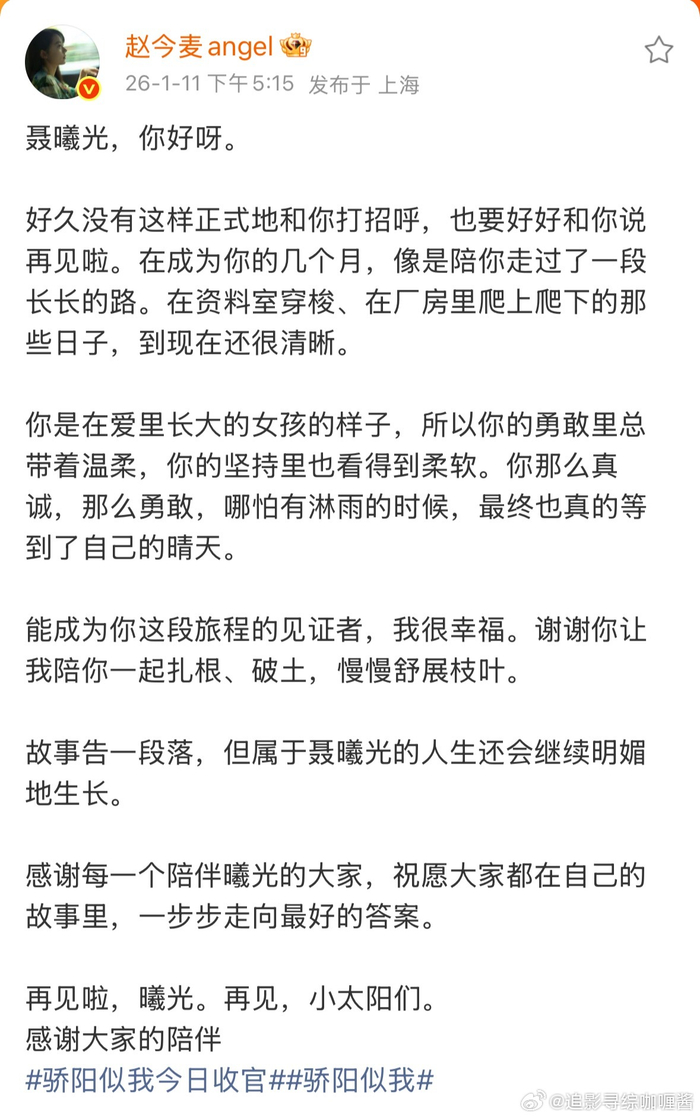 赵今麦 angel
26-1-11 下午 5:15 发布于 上海

聂曦光，你好呀。

好久没有这样正式地和你打招呼，也要好好和你说再见啦。在成为你的几个月，像是陪你走过了一段长长的路。在资料室穿梭、在厂房里爬上爬下的那些日子，到现在还很清晰。

你是在爱里长大的女孩的样子，所以你的勇敢里总带着温柔，你的坚持里也看得到柔软。你那么真诚，那么勇敢，哪怕有淋雨的时候，最终也真的等到了自己的晴天。

能成为你这段旅程的见证者，我很幸福。谢谢你让我陪你一起扎根、破土，慢慢舒展枝叶。

故事告一段落，但属于聂曦光的人生还会继续明媚地生长。

感谢每一个陪伴曦光的大家，祝愿大家都在自己的故事里，一步步走向最好的答案。

再见啦，曦光。再见，小太阳们。
感谢大家的陪伴
#骄阳似我今日收官##骄阳似我#

@追影寻综咖喱酱